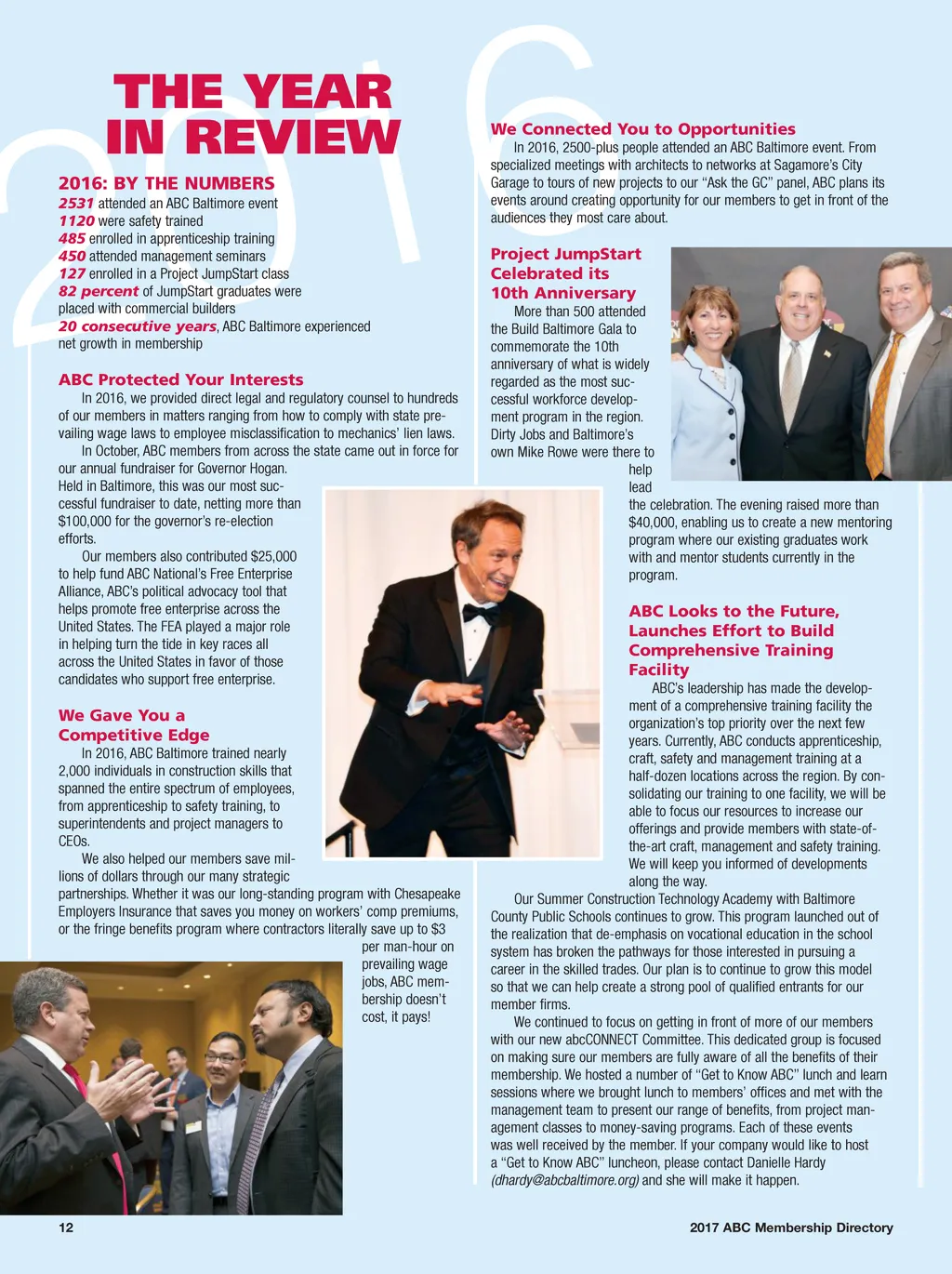 2016

THE YEAR IN REVIEW

2016: BY THE NUMBERS
2531 attended an ABC Baltimore event
1120 were safety trained
485 enrolled in apprenticeship training
450 attended management seminars
127 enrolled in a Project JumpStart class
82 percent of JumpStart graduates were placed with commercial builders
20 consecutive years, ABC Baltimore experienced net growth in membership

ABC Protected Your Interests
In 2016, we provided direct legal and regulatory counsel to hundreds of our members in matters ranging from how to comply with state prevailing wage laws to employee misclassification to mechanics' lien laws.
In October, ABC members from across the state came out in force for our annual fundraiser for Governor Hogan. Held in Baltimore, this was our most successful fundraiser to date, netting more than $100,000 for the governor's re-election efforts.
Our members also contributed $25,000 to help fund ABC National's Free Enterprise Alliance, ABC's political advocacy tool that helps promote free enterprise across the United States. The FEA played a major role in helping turn the tide in key races all across the United States in favor of those candidates who support free enterprise.

We Gave You a Competitive Edge
In 2016, ABC Baltimore trained nearly 2,000 individuals in construction skills that spanned the entire spectrum of employees, from apprenticeship to safety training, to superintendents and project managers to CEOs.
We also helped our members save millions of dollars through our many strategic partnerships. Whether it was our long-standing program with Chesapeake Employers Insurance that saves you money on workers' comp premiums, or the fringe benefits program where contractors literally save up to $3 per man-hour on prevailing wage jobs, ABC membership doesn't cost, it pays!

We Connected You to Opportunities
In 2016, 2500-plus people attended an ABC Baltimore event. From specialized meetings with architects to networks at Sagamore's City Garage to tours of new projects to our "Ask the GC" panel, ABC plans its events around creating opportunity for our members to get in front of the audiences they most care about.

Project JumpStart Celebrated its 10th Anniversary
More than 500 attended the Build Baltimore Gala to commemorate the 10th anniversary of what is widely regarded as the most successful workforce development program in the region. Dirty Jobs and Baltimore's own Mike Rowe were there to help lead the celebration. The evening raised more than $40,000, enabling us to create a new mentoring program where our existing graduates work with and mentor students currently in the program.

ABC Looks to the Future, Launches Effort to Build Comprehensive Training Facility
ABC's leadership has made the development of a comprehensive training facility the organization's top priority over the next few years. Currently, ABC conducts apprenticeship, craft, safety and management training at a half-dozen locations across the region. By consolidating our training to one facility, we will be able to focus our resources to increase our offerings and provide members with state-of-the-art craft, management and safety training. We will keep you informed of developments along the way.
Our Summer Construction Technology Academy with Baltimore County Public Schools continues to grow. This program launched out of the realization that de-emphasis on vocational education in the school system has broken the pathways for those interested in pursuing a career in the skilled trades. Our plan is to continue to grow this model so that we can help create a strong pool of qualified entrants for our member firms.
We continued to focus on getting in front of more of our members with our new abcCONNECT Committee. This dedicated group is focused on making sure our members are fully aware of all the benefits of their membership. We hosted a number of "Get to Know ABC" lunch and learn sessions where we brought lunch to members' offices and met with the management team to present our range of benefits, from project management classes to money-saving programs. Each of these events was well received by the member. If your company would like to host a "Get to Know ABC" luncheon, please contact Danielle Hardy (dhardy@abcbaltimore.org) and she will make it happen.

12
2017 ABC Membership Directory